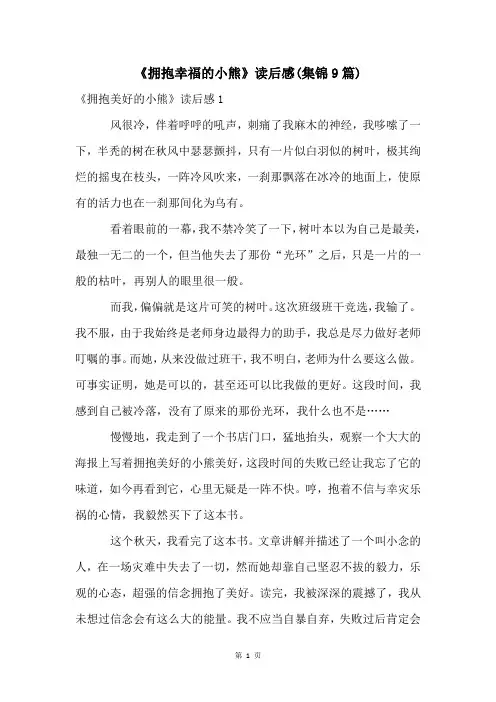 《拥抱幸福的小熊》读后感(集锦9篇)

《拥抱美好的小熊》读后感1

风很冷，伴着呼呼的吼声，刺痛了我麻木的神经，我哆嗦了一下，半秃的树在秋风中瑟瑟颤抖，只有一片似白羽似的树叶，极其绚烂的摇曳在枝头，一阵冷风吹来，一刹那飘落在冰冷的地面上，使原有的活力也在一刹那间化为乌有。

看着眼前的一幕，我不禁冷笑了一下，树叶本以为自己是最美，最独一无二的一个，但当他失去了那份“光环”之后，只是一片的一般的枯叶，再别人的眼里很一般。

而我，偏偏就是这片可笑的树叶。这次班级班干竞选，我输了。我不服，由于我始终是老师身边最得力的助手，我总是尽力做好老师叮嘱的事。而她，从来没做过班干，我不明白，老师为什么要这么做。可事实证明，她是可以的，甚至还可以比我做的更好。这段时间，我感到自己被冷落，没有了原来的那份光环，我什么也不是……

慢慢地，我走到了一个书店门口，猛地抬头，观察一个大大的海报上写着拥抱美好的小熊美好，这段时间的失败已经让我忘了它的味道，如今再看到它，心里无疑是一阵不快。哼，抱着不信与幸灾乐祸的心情，我毅然买下了这本书。

这个秋天，我看完了这本书。文章讲解并描述了一个叫小念的人，在一场灾难中失去了一切，然而她却靠自己坚忍不拔的毅力，乐观的心态，超强的信念拥抱了美好。读完，我被深深的震撼了，我从未想过信念会有这么大的能量。我不应当自暴自弃，失败过后肯定会

第 1 页